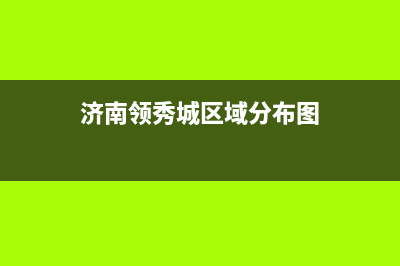 济南领秀城区域分布图